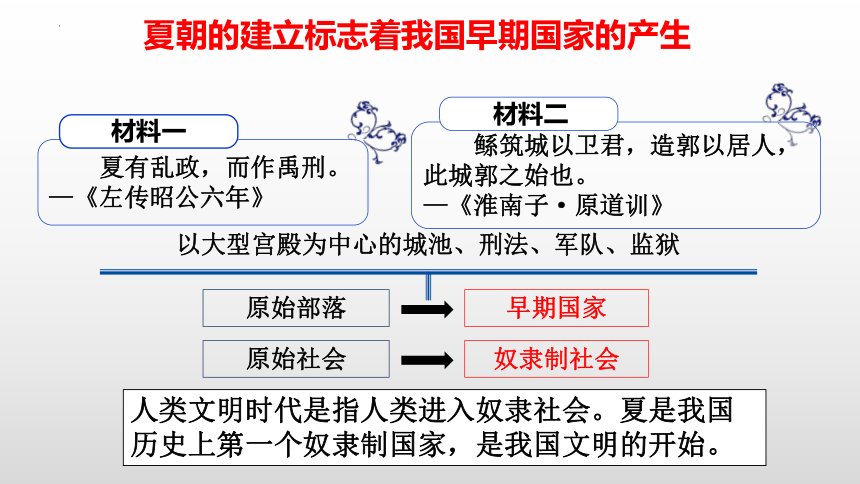 夏朝的建立标志着我国早期国家的产生

材料一

夏有乱政，而作禹刑。
—《左传昭公六年》

材料二

鲧筑城以卫君，造郭以居人，此城郭之始也。
—《淮南子·原道训》

以大型宫殿为中心的城池、刑法、军队、监狱

原始部落

早期国家

原始社会

奴隶制社会

人类文明时代是指人类进入奴隶社会。夏是我国历史上第一个奴隶制国家，是我国文明的开始。